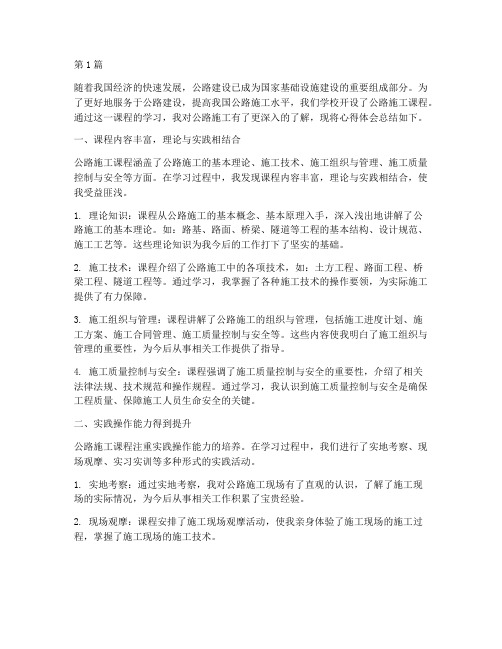 第 1 篇

随着我国经济的快速发展，公路建设已成为国家基础设施建设的重要组成部分。为了更好地服务于公路建设，提高我国公路施工水平，我们学校开设了公路施工课程。通过这一课程的学习，我对公路施工有了更深入的了解，现将心得体会总结如下。

一、课程内容丰富，理论与实践相结合

公路施工课程涵盖了公路施工的基本理论、施工技术、施工组织与管理、施工质量控制与安全等方面。在学习过程中，我发现课程内容丰富，理论与实践相结合，使我受益匪浅。

1. 理论知识：课程从公路施工的基本概念、基本原理入手，深入浅出地讲解了公路施工的基本理论。如：路基、路面、桥梁、隧道等工程的基本结构、设计规范、施工工艺等。这些理论知识为我今后的工作打下了坚实的基础。

2. 施工技术：课程介绍了公路施工中的各项技术，如：土方工程、路面工程、桥梁工程、隧道工程等。通过学习，我掌握了各种施工技术的操作要领，为实际施工提供了有力保障。

3. 施工组织与管理：课程讲解了公路施工的组织与管理，包括施工进度计划、施工方案、施工合同管理、施工质量控制与安全等。这些内容使我明白了施工组织与管理的重要性，为今后从事相关工作提供了指导。

4. 施工质量控制与安全：课程强调了施工质量控制与安全的重要性，介绍了相关法律法规、技术规范和操作规程。通过学习，我认识到施工质量控制与安全是确保工程质量、保障施工人员生命安全的关键。

二、实践操作能力得到提升

公路施工课程注重实践操作能力的培养。在学习过程中，我们进行了实地考察、现场观摩、实习实训等多种形式的实践活动。

1. 实地考察：通过实地考察，我对公路施工现场有了直观的认识，了解了施工现场的实际情况，为今后从事相关工作积累了宝贵经验。

2. 现场观摩：课程安排了施工现场观摩活动，使我亲身体验了施工现场的施工过程，掌握了施工现场的施工技术。